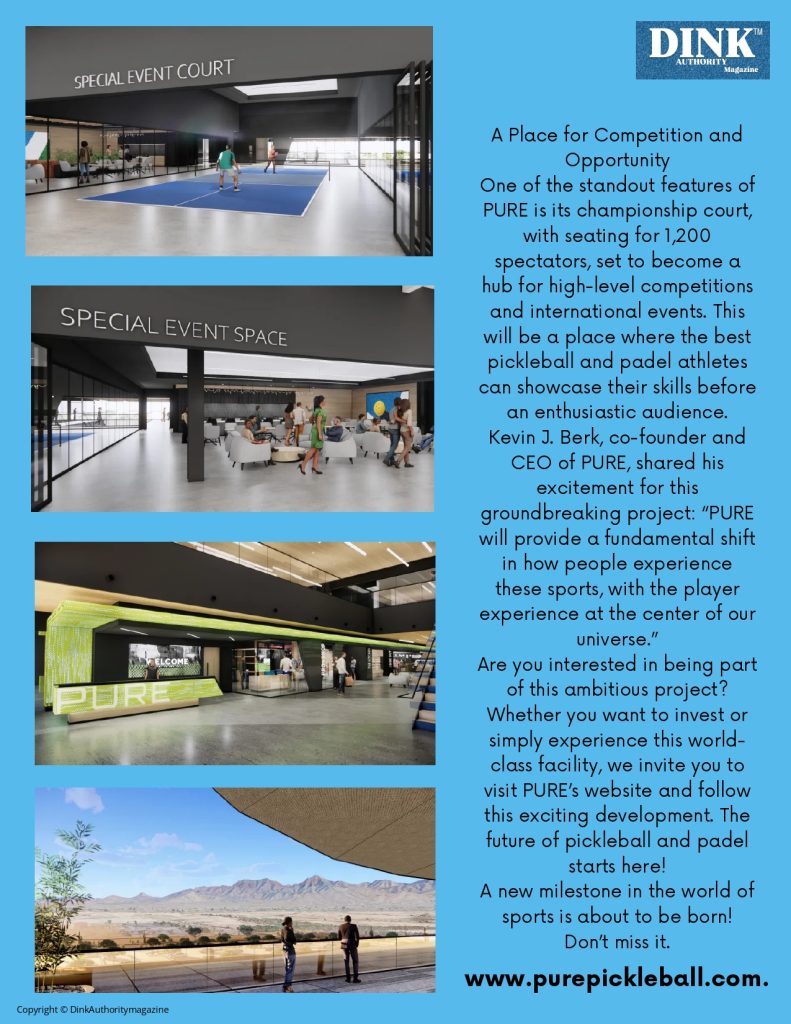 SPECIAL EVENT COURT

SPECIAL EVENT SPACE

WELCOME

PURE

DINK™
AUTHORITY
Magazine

A Place for Competition and Opportunity

One of the standout features of PURE is its championship court, with seating for 1,200 spectators, set to become a hub for high-level competitions and international events. This will be a place where the best pickleball and padel athletes can showcase their skills before an enthusiastic audience.

Kevin J. Berk, co-founder and CEO of PURE, shared his excitement for this groundbreaking project: "PURE will provide a fundamental shift in how people experience these sports, with the player experience at the center of our universe."

Are you interested in being part of this ambitious project? Whether you want to invest or simply experience this world-class facility, we invite you to visit PURE's website and follow this exciting development. The future of pickleball and padel starts here!

A new milestone in the world of sports is about to be born! Don't miss it.

www.purepickleball.com.

Copyright © DinkAuthoritymagazine